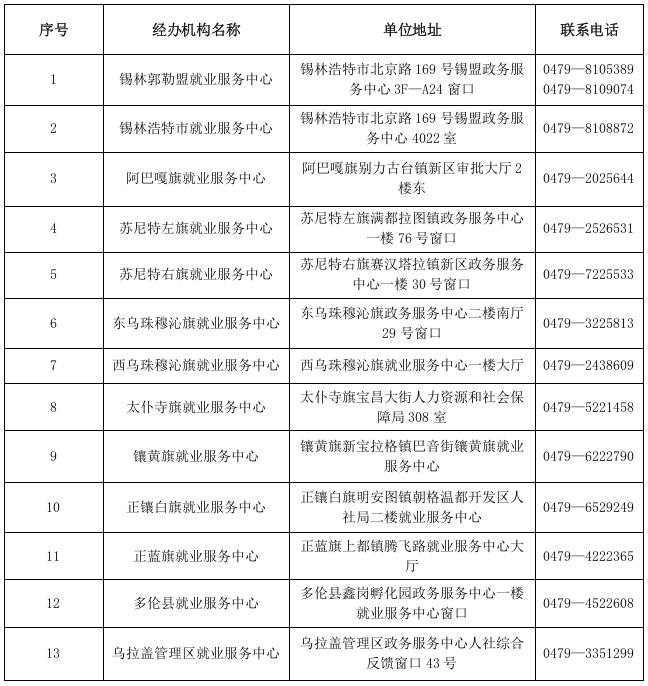 | 序号 | 经办机构名称 | 单位地址 | 联系电话 |
|---|---|---|---|
| 1 | 锡林郭勒盟就业服务中心 | 锡林浩特市北京路 169 号锡盟政务服务中心 3F—A24 窗口 | 0479—8105389 0479—8109074 |
| 2 | 锡林浩特市就业服务中心 | 锡林浩特市北京路 169 号锡盟政务服务中心 4022 室 | 0479—8108872 |
| 3 | 阿巴嘎旗就业服务中心 | 阿巴嘎旗别力古台镇新区审批大厅 2 楼东 | 0479—2025644 |
| 4 | 苏尼特左旗就业服务中心 | 苏尼特左旗满都拉图镇政务服务中心一楼 76 号窗口 | 0479—2526531 |
| 5 | 苏尼特右旗就业服务中心 | 苏尼特右旗赛汉塔拉镇新区政务服务中心一楼 30 号窗口 | 0479—7225533 |
| 6 | 东乌珠穆沁旗就业服务中心 | 东乌珠穆沁旗政务服务中心二楼南厅 29 号窗口 | 0479—3225813 |
| 7 | 西乌珠穆沁旗就业服务中心 | 西乌珠穆沁旗就业服务中心一楼大厅 | 0479—2438609 |
| 8 | 太仆寺旗就业服务中心 | 太仆寺旗宝昌大街人力资源和社会保障局 308 室 | 0479—5221458 |
| 9 | 镶黄旗就业服务中心 | 镶黄旗新宝拉格镇巴音街镶黄旗就业服务中心 | 0479—6222790 |
| 10 | 正镶白旗就业服务中心 | 正镶白旗明安图镇朝格温都开发区人社局二楼就业服务中心 | 0479—6529249 |
| 11 | 正蓝旗就业服务中心 | 正蓝旗上都镇腾飞路就业服务中心大厅 | 0479—4222365 |
| 12 | 多伦县就业服务中心 | 多伦县鑫岗孵化园政务服务中心一楼就业服务中心窗口 | 0479—4522608 |
| 13 | 乌拉盖管理区就业服务中心 | 乌拉盖管理区政务服务中心人社综合反馈窗口 43 号 | 0479—3351299 |